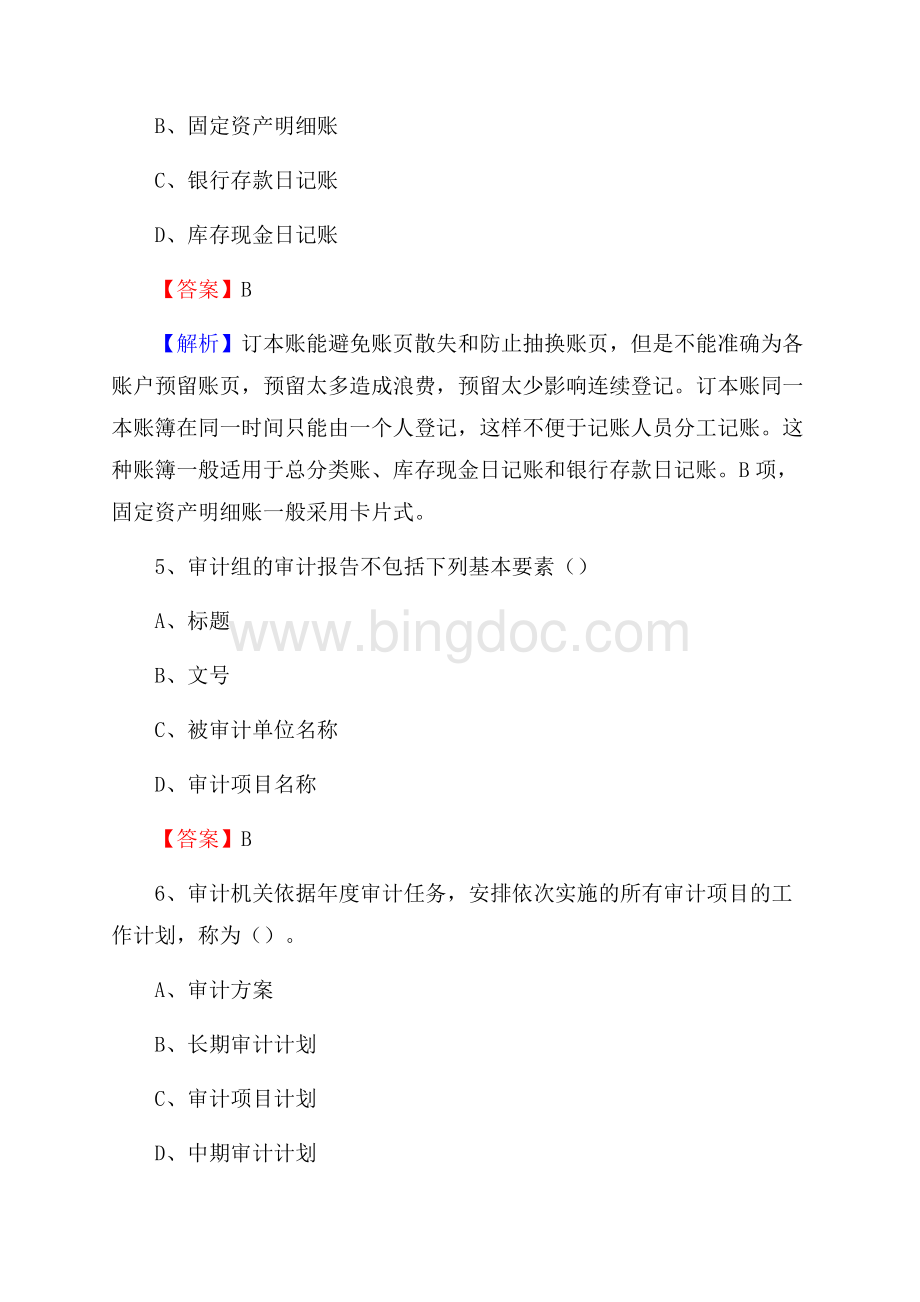 B、固定资产明细账

C、银行存款日记账

D、库存现金日记账

【答案】B

【解析】订本账能避免账页散失和防止抽换账页，但是不能准确为各账户预留账页，预留太多造成浪费，预留太少影响连续登记。订本账同一本账簿在同一时间只能由一个人登记，这样不便于记账人员分工记账。这种账簿一般适用于总分类账、库存现金日记账和银行存款日记账。B项，固定资产明细账一般采用卡片式。

5、审计组的审计报告不包括下列基本要素（）

A、标题

www.bingdoc.com

B、文号

C、被审计单位名称

D、审计项目名称

【答案】B

6、审计机关依据年度审计任务，安排依次实施的所有审计项目的工作计划，称为（）。

A、审计方案

B、长期审计计划

C、审计项目计划

D、中期审计计划